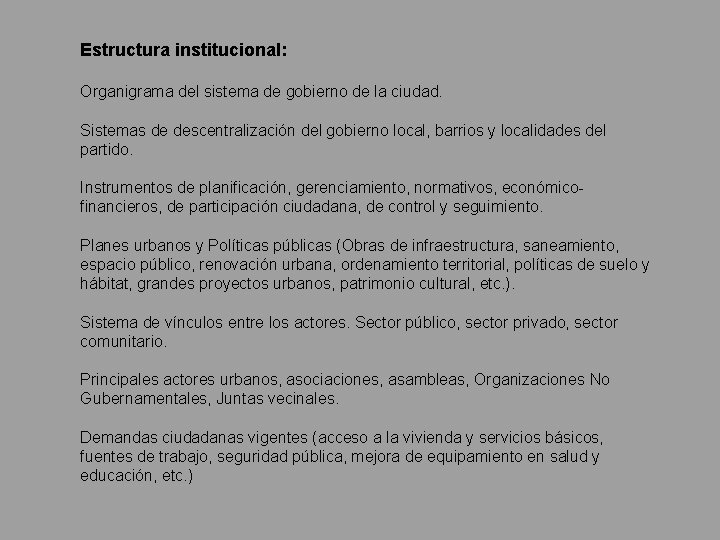 Estructura institucional:

Organigrama del sistema de gobierno de la ciudad.

Sistemas de descentralización del gobierno local, barrios y localidades del partido.

Instrumentos de planificación, gerenciamiento, normativos, económico-financieros, de participación ciudadana, de control y seguimiento.

Planes urbanos y Políticas públicas (Obras de infraestructura, saneamiento, espacio público, renovación urbana, ordenamiento territorial, políticas de suelo y hábitat, grandes proyectos urbanos, patrimonio cultural, etc.).

Sistema de vínculos entre los actores. Sector público, sector privado, sector comunitario.

Principales actores urbanos, asociaciones, asambleas, Organizaciones No Gubernamentales, Juntas vecinales.

Demandas ciudadanas vigentes (acceso a la vivienda y servicios básicos, fuentes de trabajo, seguridad pública, mejora de equipamiento en salud y educación, etc.)